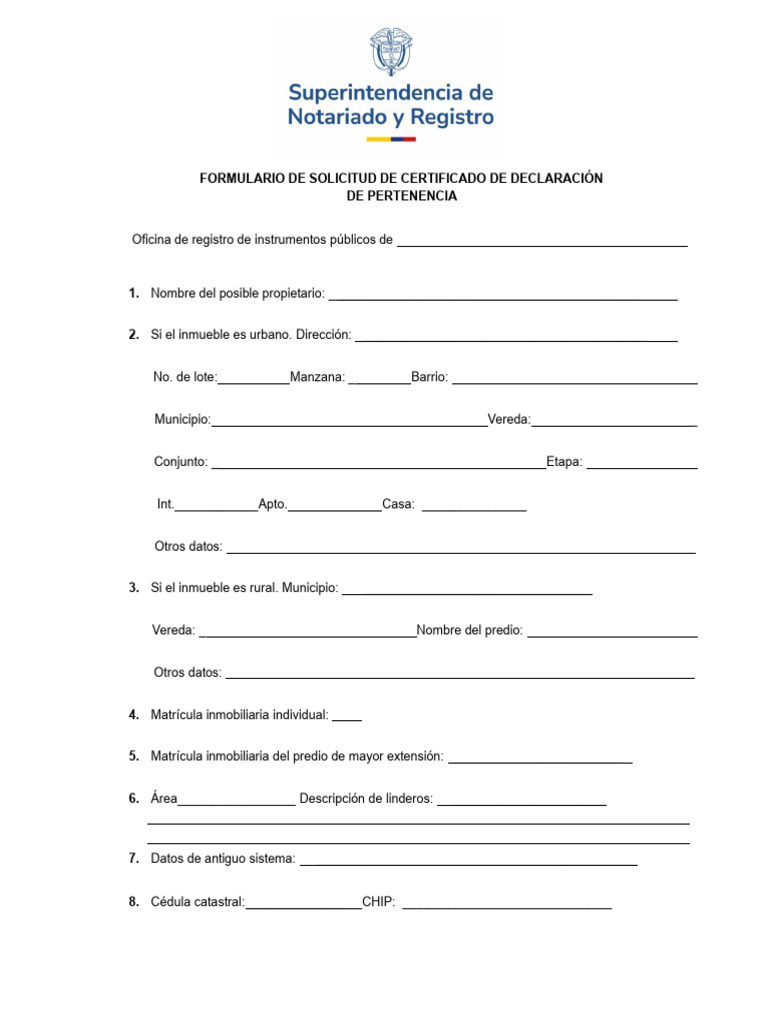 Superintendencia de
Notariado y Registro

FORMULARIO DE SOLICITUD DE CERTIFICADO DE DECLARACIÓN
DE PERTENENCIA

Oficina de registro de instrumentos públicos de ____

1. Nombre del posible propietario: ____

2. Si el inmueble es urbano. Dirección: ____

No. de lote:____Manzana: ____Barrio: ____

Municipio:____Vereda:____

Conjunto: ____Etapa: ____

Int.____Apto.____Casa: ____

Otros datos: ____

3. Si el inmueble es rural. Municipio: ____

Vereda: ____Nombre del predio: ____

Otros datos: ____

4. Matrícula inmobiliaria individual: ____

5. Matrícula inmobiliaria del predio de mayor extensión: ____

6. Área____ Descripción de linderos: ____
____
____

7. Datos de antiguo sistema: ____

8. Cédula catastral:____CHIP: ____